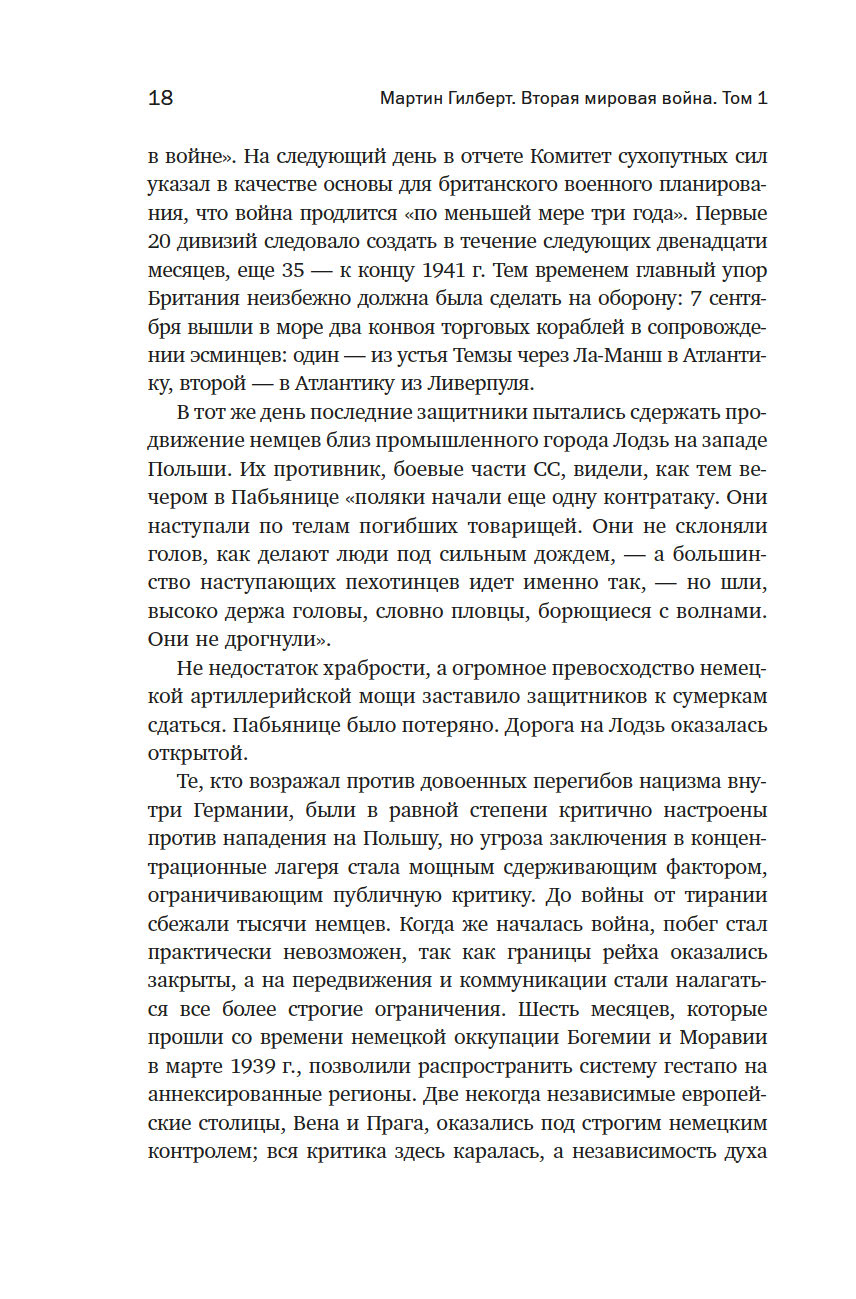 18 Мартин Гилберт. Вторая мировая война. Том 1

в войне». На следующий день в отчете Комитет сухопутных сил указал в качестве основы для британского военного планирования, что война продлится «по меньшей мере три года». Первые 20 дивизий следовало создать в течение следующих двенадцати месяцев, еще 35 — к концу 1941 г. Тем временем главный упор Британия неизбежно должна была сделать на оборону: 7 сентября вышли в море два конвоя торговых кораблей в сопровождении эсминцев: один — из устья Темзы через Ла-Манш в Атлантику, второй — в Атлантику из Ливерпуля.

В тот же день последние защитники пытались сдержать продвижение немцев близ промышленного города Лодзь на западе Польши. Их противник, боевые части СС, видели, как тем вечером в Пабьянице «поляки начали еще одну контратаку. Они наступали по телам погибших товарищей. Они не склоняли голов, как делают люди под сильным дождем, — а большинство наступающих пехотинцев идет именно так, — но шли, высоко держа головы, словно пловцы, борющиеся с волнами. Они не дрогнули».

Не недостаток храбрости, а огромное превосходство немецкой артиллерийской мощи заставило защитников к сумеркам сдаться. Пабьянице было потеряно. Дорога на Лодзь оказалась открытой.

Те, кто возражал против довоенных перегибов нацизма внутри Германии, были в равной степени критично настроены против нападения на Польшу, но угроза заключения в концентрационные лагеря стала мощным сдерживающим фактором, ограничивающим публичную критику. До войны от тирании сбежали тысячи немцев. Когда же началась война, побег стал практически невозможен, так как границы рейха оказались закрыты, а на передвижения и коммуникации стали налагаться все более строгие ограничения. Шесть месяцев, которые прошли со времени немецкой оккупации Богемии и Моравии в марте 1939 г., позволили распространить систему гестапо на аннексированные регионы. Две некогда независимые европейские столицы, Вена и Прага, оказались под строгим немецким контролем; вся критика здесь каралась, а независимость духа